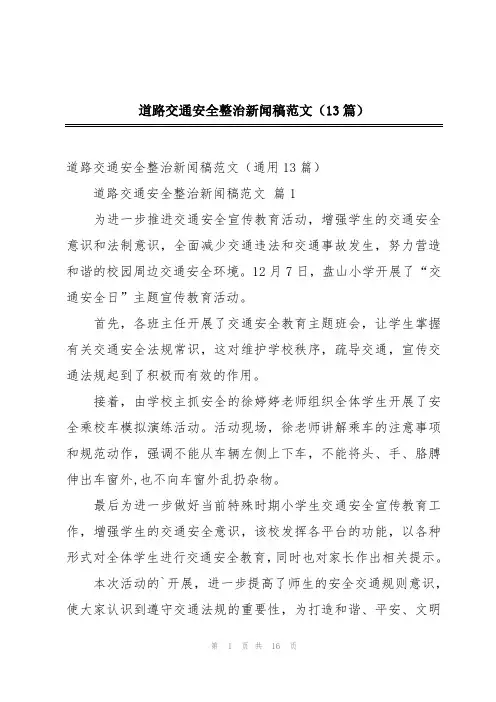 道路交通安全整治新闻稿范文（13篇）

道路交通安全整治新闻稿范文（通用13篇）

道路交通安全整治新闻稿范文 篇1

为进一步推进交通安全宣传教育活动，增强学生的交通安全意识和法制意识，全面减少交通违法和交通事故发生，努力营造和谐的校园周边交通安全环境。12月7日，盘山小学开展了“交通安全日”主题宣传教育活动。

首先，各班主任开展了交通安全教育主题班会，让学生掌握有关交通安全法规常识，这对维护学校秩序，疏导交通，宣传交通法规起到了积极而有效的作用。

接着，由学校主抓安全的徐婷婷老师组织全体学生开展了安全乘校车模拟演练活动。活动现场，徐老师讲解乘车的注意事项和规范动作，强调不能从车辆左侧上下车，不能将头、手、胳膊伸出车窗外，也不向车窗外乱扔杂物。

最后为进一步做好当前特殊时期小学生交通安全宣传教育工作，增强学生的交通安全意识，该校发挥各平台的功能，以各种形式对全体学生进行交通安全教育，同时也对家长作出相关提示。

本次活动的`开展，进一步提高了师生的安全交通规则意识，使大家认识到遵守交通法规的重要性，为打造和谐、平安、文明

第 1 页 共 16 页